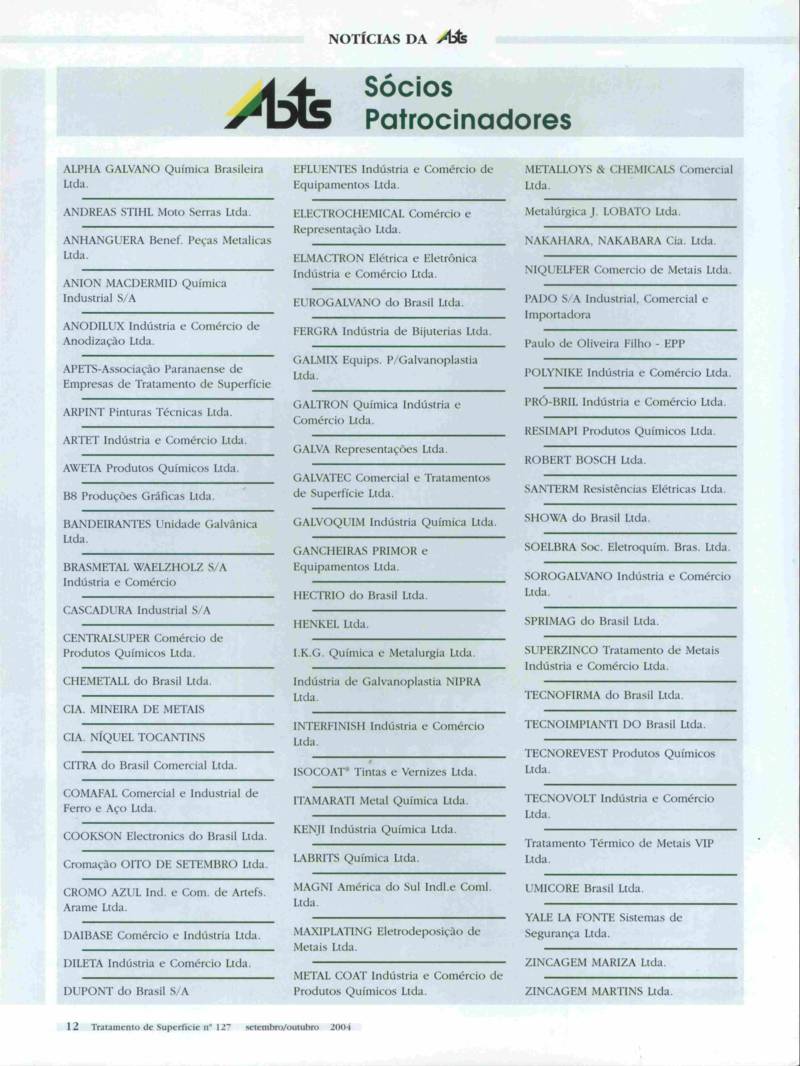 NOTÍCIAS DA Abts

Abts Sócios Patrocinadores

ALPHA GALVANO Química Brasileira Ltda.

ANDREAS STIHL Moto Serras Ltda.

ANHANGUERA Benef. Peças Metalicas Ltda.

ANION MACDERMID Química Industrial S/A

ANODILUX Indústria e Comércio de Anodização Ltda.

APETS-Associação Paranaense de Empresas de Tratamento de Superfície

ARPINT Pinturas Técnicas Ltda.

ARTET Indústria e Comércio Ltda.

AWETA Produtos Químicos Ltda.

B8 Produções Gráficas Ltda.

BANDEIRANTES Unidade Galvânica Ltda.

BRASMETAL WAELZHOLZ S/A Indústria e Comércio

CASCADURA Industrial S/A

CENTRALSUPER Comércio de Produtos Químicos Ltda.

CHEMETALL do Brasil Ltda.

CIA. MINEIRA DE METAIS

CIA. NÍQUEL TOCANTINS

CITRA do Brasil Comercial Ltda.

COMAFAL Comercial e Industrial de Ferro e Aço Ltda.

COOKSON Electronics do Brasil Ltda.

Cromação OITO DE SETEMBRO Ltda.

CROMO AZUL Ind. e Com. de Artefs. Arame Ltda.

DAIBASE Comércio e Indústria Ltda.

DILETA Indústria e Comércio Ltda.

DUPONT do Brasil S/A

EFLUENTES Indústria e Comércio de Equipamentos Ltda.

ELECTROCHEMICAL Comércio e Representação Ltda.

ELMACTRON Elétrica e Eletrônica Indústria e Comércio Ltda.

EUROGALVANO do Brasil Ltda.

FERGRA Indústria de Bijuterias Ltda.

GALMIX Equips. P/Galvanoplastia Ltda.

GALTRON Química Indústria e Comércio Ltda.

GALVA Representações Ltda.

GALVATEC Comercial e Tratamentos de Superfície Ltda.

GALVOQUIM Indústria Química Ltda.

GANCHEIRAS PRIMOR e Equipamentos Ltda.

HECTRIO do Brasil Ltda.

HENKEL Ltda.

I.K.G. Química e Metalurgia Ltda.

Indústria de Galvanoplastia NIPRA Ltda.

INTERFINISH Indústria e Comércio Ltda.

ISOCOAT® Tintas e Vernizes Ltda.

ITAMARATI Metal Química Ltda.

KENJI Indústria Química Ltda.

LABRITS Química Ltda.

MAGNI América do Sul Indl.e Coml. Ltda.

MAXIPLATING Eletrodeposição de Metais Ltda.

METAL COAT Indústria e Comércio de Produtos Químicos Ltda.

METALLOYS & CHEMICALS Comercial Ltda.

Metalúrgica J. LOBATO Ltda.

NAKAHARA, NAKABARA Cia. Ltda.

NIQUELFER Comercio de Metais Ltda.

PADO S/A Industrial, Comercial e Importadora

Paulo de Oliveira Filho - EPP

POLYNIKE Indústria e Comércio Ltda.

PRÓ-BRIL Indústria e Comércio Ltda.

RESIMAPI Produtos Químicos Ltda.

ROBERT BOSCH Ltda.

SANTERM Resistências Elétricas Ltda.

SHOWA do Brasil Ltda.

SOELBRA Soc. Eletroquím. Bras. Ltda.

SOROGALVANO Indústria e Comércio Ltda.

SPRIMAG do Brasil Ltda.

SUPERZINCO Tratamento de Metais Indústria e Comércio Ltda.

TECNOFIRMA do Brasil Ltda.

TECNOIMPIANTI DO Brasil Ltda.

TECNOREVEST Produtos Químicos Ltda.

TECNOVOLT Indústria e Comércio Ltda.

Tratamento Térmico de Metais VIP Ltda.

UMICORE Brasil Ltda.

YALE LA FONTE Sistemas de Segurança Ltda.

ZINCAGEM MARIZA Ltda.

ZINCAGEM MARTINS Ltda.

12 Tratamento de Superfície nº 127 setembro/outubro 2004